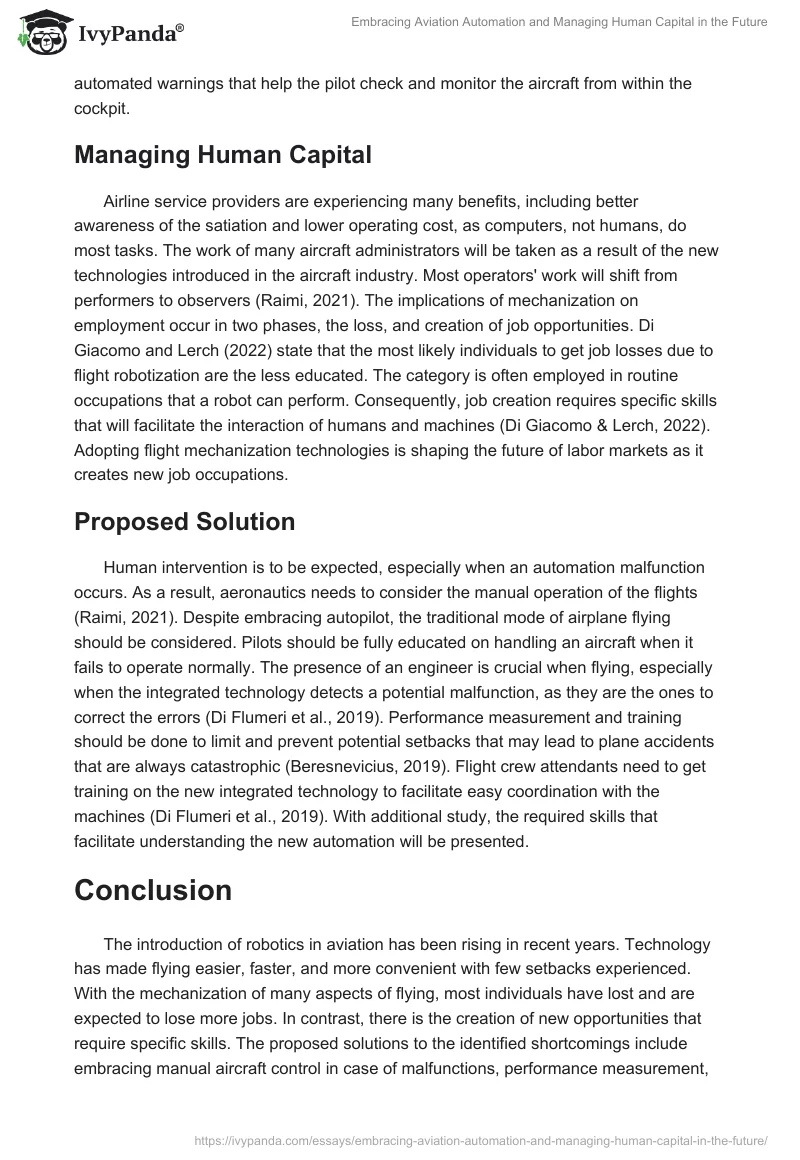 IvyPanda®

Embracing Aviation Automation and Managing Human Capital in the Future

automated warnings that help the pilot check and monitor the aircraft from within the cockpit.

Managing Human Capital

Airline service providers are experiencing many benefits, including better awareness of the satiation and lower operating cost, as computers, not humans, do most tasks. The work of many aircraft administrators will be taken as a result of the new technologies introduced in the aircraft industry. Most operators' work will shift from performers to observers (Raimi, 2021). The implications of mechanization on employment occur in two phases, the loss, and creation of job opportunities. Di Giacomo and Lerch (2022) state that the most likely individuals to get job losses due to flight robotization are the less educated. The category is often employed in routine occupations that a robot can perform. Consequently, job creation requires specific skills that will facilitate the interaction of humans and machines (Di Giacomo & Lerch, 2022). Adopting flight mechanization technologies is shaping the future of labor markets as it creates new job occupations.

Proposed Solution

Human intervention is to be expected, especially when an automation malfunction occurs. As a result, aeronautics needs to consider the manual operation of the flights (Raimi, 2021). Despite embracing autopilot, the traditional mode of airplane flying should be considered. Pilots should be fully educated on handling an aircraft when it fails to operate normally. The presence of an engineer is crucial when flying, especially when the integrated technology detects a potential malfunction, as they are the ones to correct the errors (Di Flumeri et al., 2019). Performance measurement and training should be done to limit and prevent potential setbacks that may lead to plane accidents that are always catastrophic (Beresnevicius, 2019). Flight crew attendants need to get training on the new integrated technology to facilitate easy coordination with the machines (Di Flumeri et al., 2019). With additional study, the required skills that facilitate understanding the new automation will be presented.

Conclusion

The introduction of robotics in aviation has been rising in recent years. Technology has made flying easier, faster, and more convenient with few setbacks experienced. With the mechanization of many aspects of flying, most individuals have lost and are expected to lose more jobs. In contrast, there is the creation of new opportunities that require specific skills. The proposed solutions to the identified shortcomings include embracing manual aircraft control in case of malfunctions, performance measurement,

https://ivypanda.com/essays/embracing-aviation-automation-and-managing-human-capital-in-the-future/